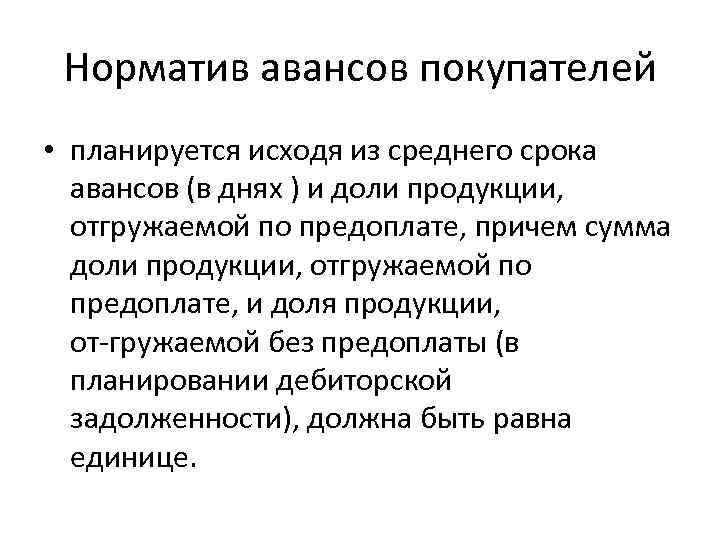 Норматив авансов покупателей

• планируется исходя из среднего срока авансов (в днях ) и доли продукции, отгружаемой по предоплате, причем сумма доли продукции, отгружаемой по предоплате, и доля продукции, от-гружаемой без предоплаты (в планировании дебиторской задолженности), должна быть равна единице.